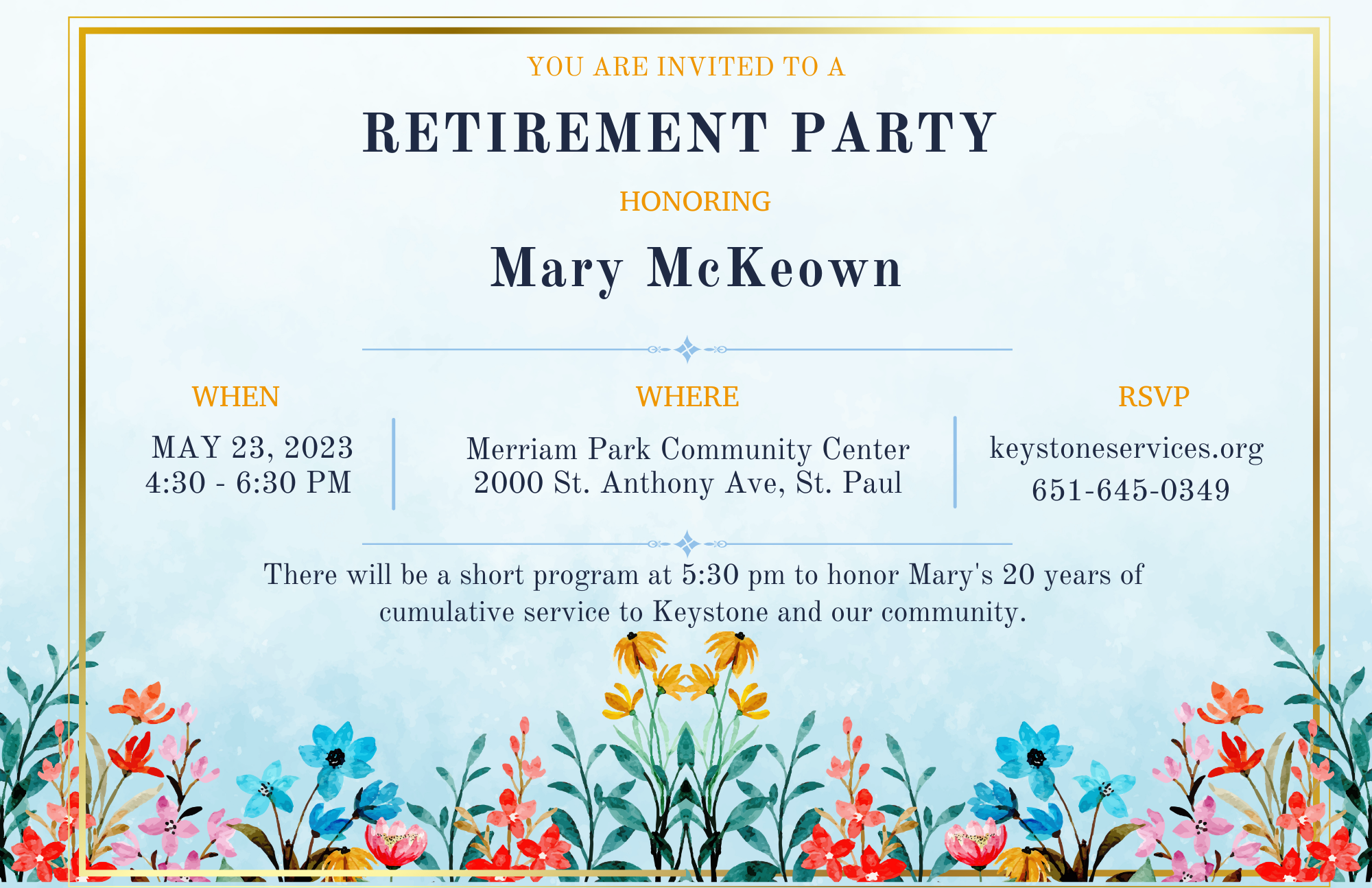 YOU ARE INVITED TO A

RETIREMENT PARTY

HONORING

Mary McKeown

WHEN

MAY 23, 2023
4:30 - 6:30 PM

WHERE

Merriam Park Community Center
2000 St. Anthony Ave, St. Paul

RSVP

keystoneservices.org
651-645-0349

There will be a short program at 5:30 pm to honor Mary's 20 years of cumulative service to Keystone and our community.